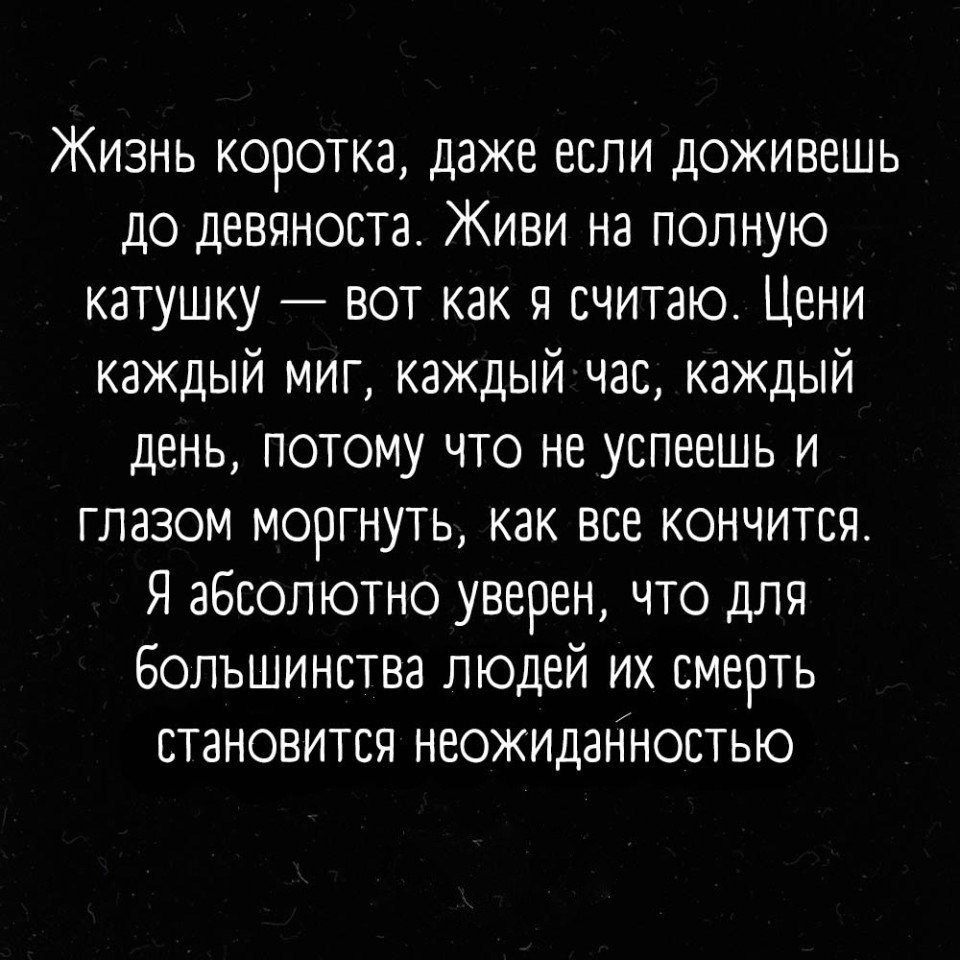 Жизнь коротка, даже если доживешь до девяноста. Живи на полную катушку — вот как я считаю. Цени каждый миг, каждый час, каждый день, потому что не успеешь и глазом моргнуть, как все кончится. Я абсолютно уверен, что для большинства людей их смерть становится неожиданностью